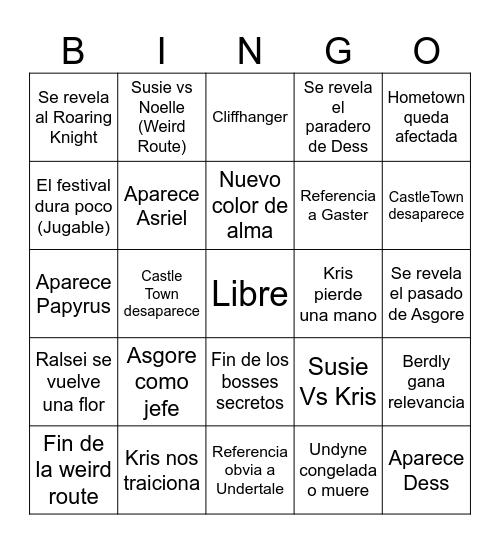 | B | I | N | G | O |
|---|---|---|---|---|
| Se revela al Roaring Knight | Susie vs Noelle (Weird Route) | Cliffhanger | Se revela el paradero de Dess | Hometown queda afectada |
| El festival dura poco (Jugable) | Aparece Asriel | Nuevo color de alma | Referencia a Gaster | CastleTown desaparece |
| Aparece Papyrus | Castle Town desaparece | Libre | Kris pierde una mano | Se revela el pasado de Asgore |
| Ralsei se vuelve una flor | Asgore como jefe | Fin de los bosses secretos | Susie Vs Kris | Berdly gana relevancia |
| Fin de la weird route | Kris nos traiciona | Referencia obvia a Undertale | Undyne congelada o muere | Aparece Dess |